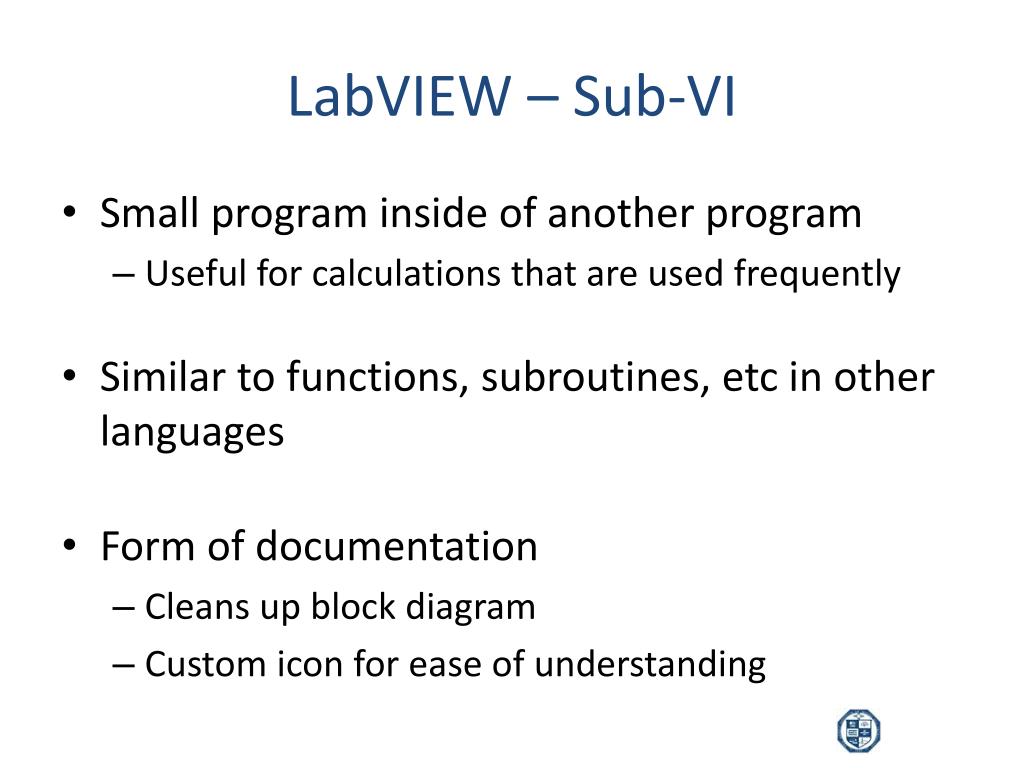 LabVIEW – Sub-VI

• Small program inside of another program
– Useful for calculations that are used frequently

• Similar to functions, subroutines, etc in other languages

• Form of documentation
– Cleans up block diagram
– Custom icon for ease of understanding